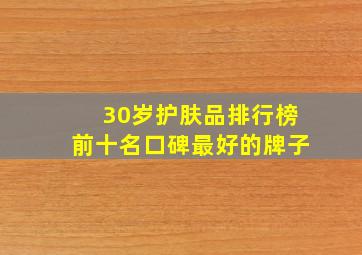 30岁护肤品排行榜
前十名口碑最好的牌子